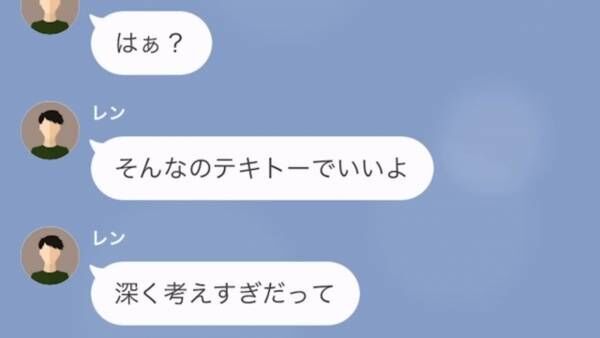 はぁ？

レン
そんなのテキトーでいいよ

レン
深く考えすぎだって